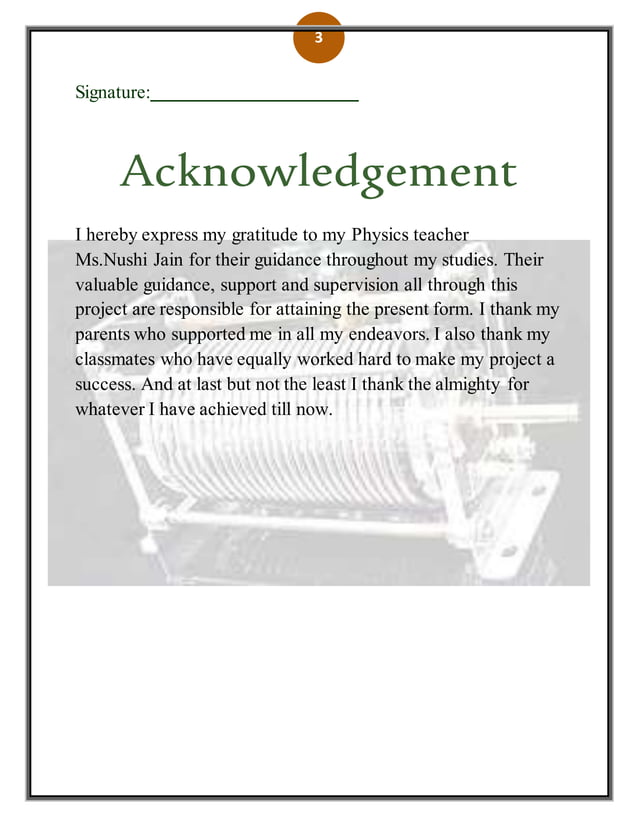 3

Signature:____________________

Acknowledgement

I hereby express my gratitude to my Physics teacher Ms.Nushi Jain for their guidance throughout my studies. Their valuable guidance, support and supervision all through this project are responsible for attaining the present form. I thank my parents who supported me in all my endeavors. I also thank my classmates who have equally worked hard to make my project a success. And at last but not the least I thank the almighty for whatever I have achieved till now.